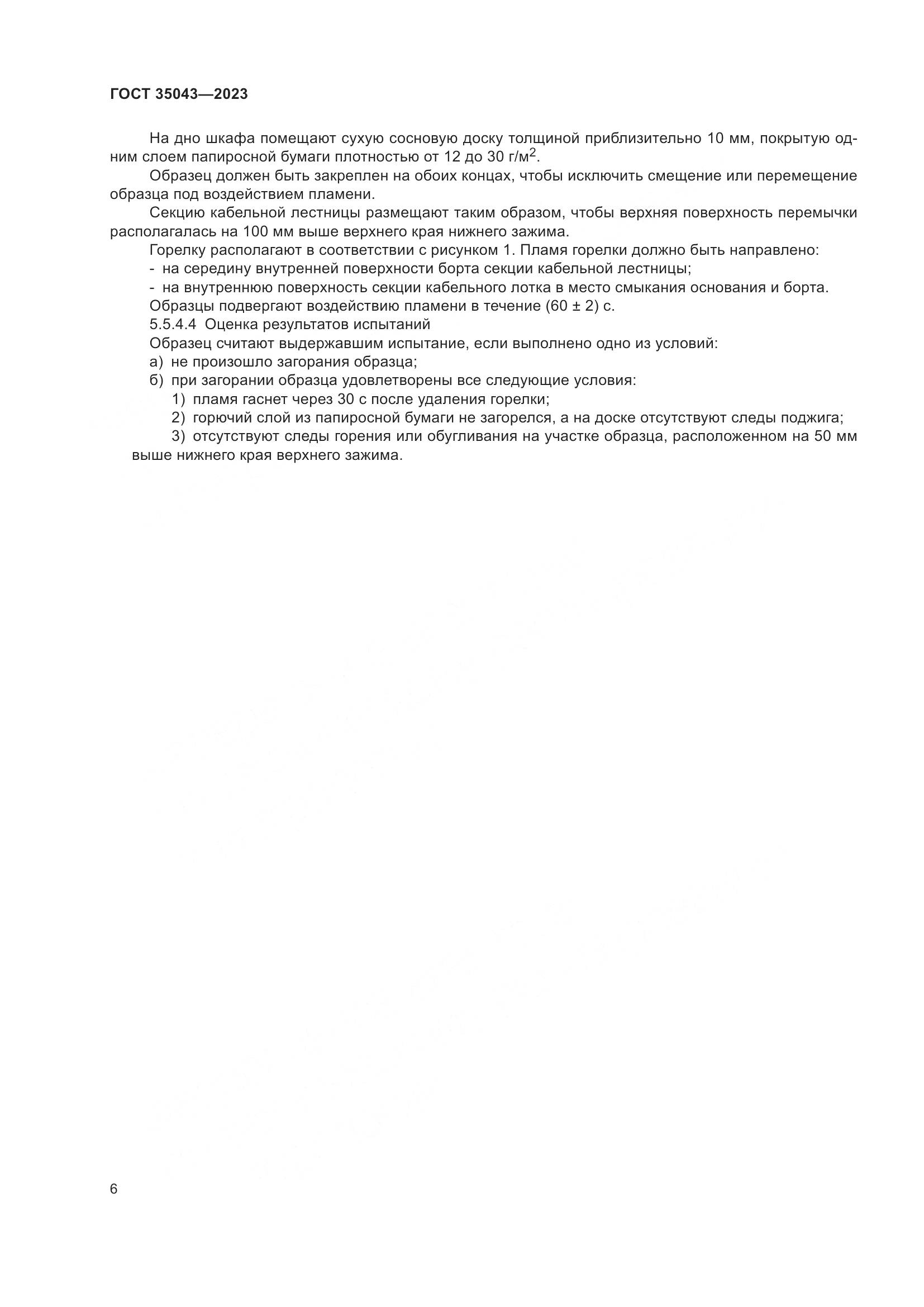 ГОСТ 35043—2023

На дно шкафа помещают сухую сосновую доску толщиной приблизительно 10 мм, покрытую одним слоем папиросной бумаги плотностью от 12 до 30 г/м$^2$.

Образец должен быть закреплен на обоих концах, чтобы исключить смещение или перемещение образца под воздействием пламени.

Секцию кабельной лестницы размещают таким образом, чтобы верхняя поверхность перемычки располагалась на 100 мм выше верхнего края нижнего зажима.

Горелку располагают в соответствии с рисунком 1. Пламя горелки должно быть направлено:

- на середину внутренней поверхности борта секции кабельной лестницы;

- на внутреннюю поверхность секции кабельного лотка в место смыкания основания и борта.

Образцы подвергают воздействию пламени в течение (60 ± 2) с.

5.5.4.4 Оценка результатов испытаний

Образец считают выдержавшим испытание, если выполнено одно из условий:

а) не произошло загорания образца;

б) при загорании образца удовлетворены все следующие условия:

1) пламя гаснет через 30 с после удаления горелки;

2) горючий слой из папиросной бумаги не загорелся, а на доске отсутствуют следы поджига;

3) отсутствуют следы горения или обугливания на участке образца, расположенном на 50 мм выше нижнего края верхнего зажима.

6